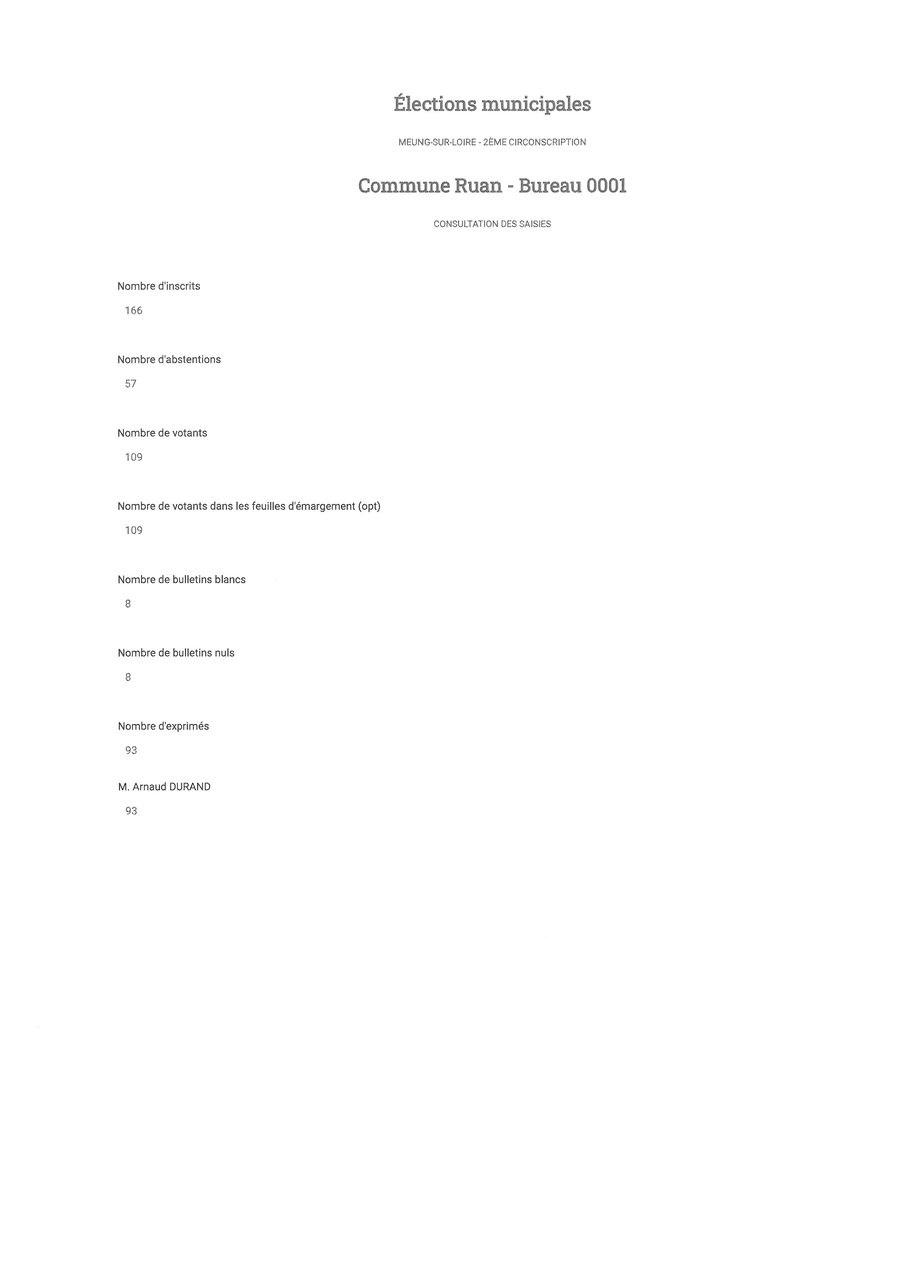 Élections municipales

MEUNG-SUR-LOIRE - 2ÈME CIRCONSCRIPTION

Commune Ruan - Bureau 0001

CONSULTATION DES SAISIES

Nombre d'inscrits

166

Nombre d'abstentions

57

Nombre de votants

109

Nombre de votants dans les feuilles d'émargement (opt)

109

Nombre de bulletins blancs

8

Nombre de bulletins nuls

8

Nombre d'exprimés

93

M. Arnaud DURAND

93